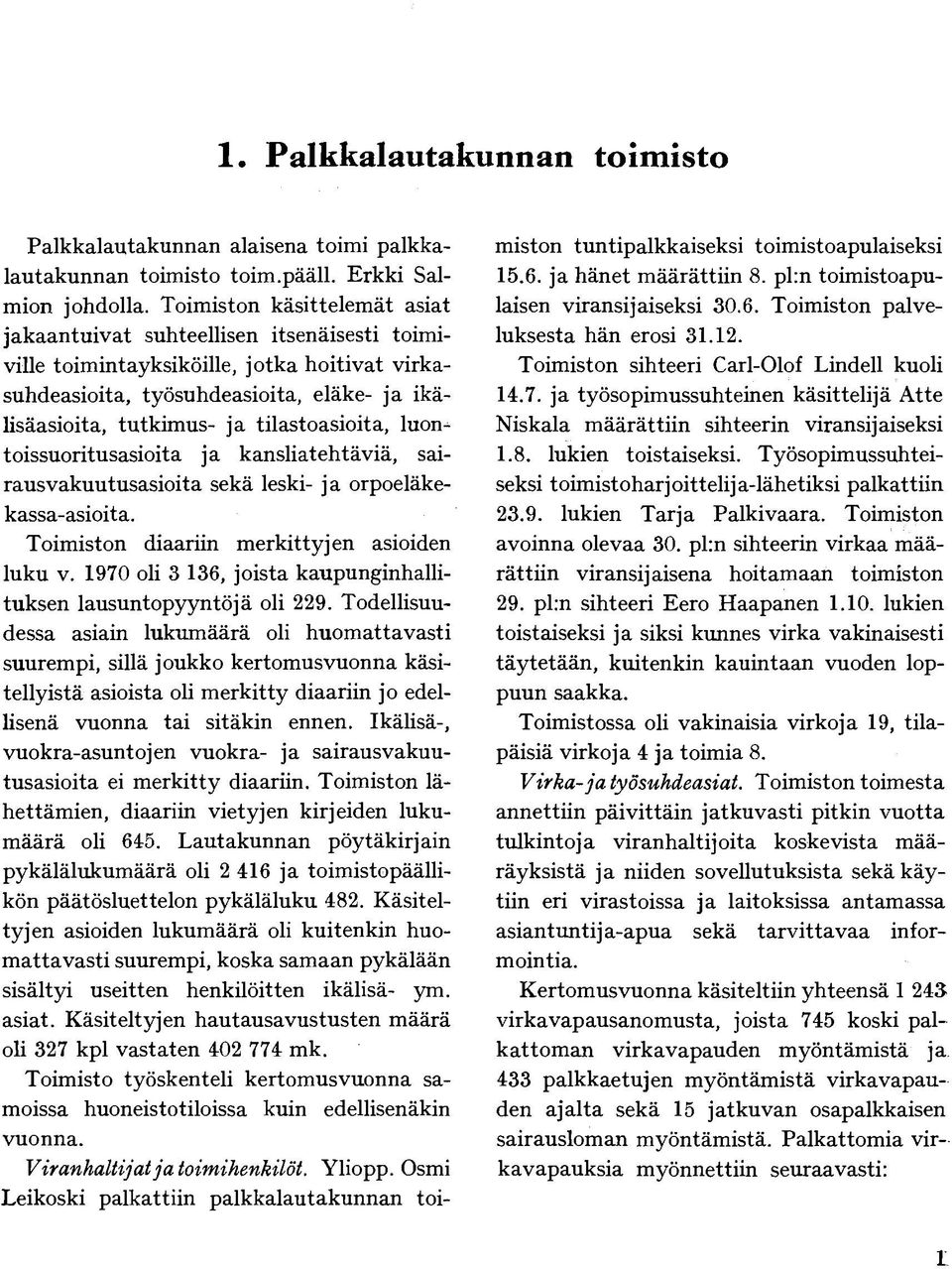 1. Palkkalautakunnan toimisto

Palkkalautakunnan alaisena toimi palkkalautakunnan toimisto toim.pääll. Erkki Salmion johdolla. Toimiston käsittelemät asiat jakaantuivat suhteellisen itsenäisesti toimiville toimintayksiköille, jotka hoitivat virkasuhdeasioita, työsuhdeasioita, eläke- ja ikälisäasioita, tutkimus- ja tilastoasioita, luontoissuoritusasioita ja kansliatehtäviä, sairausvakuutusasioita sekä leski- ja orpoeläkekassa-asioita.

Toimiston diaariin merkittyjen asioiden luku v. 1970 oli 3 136, joista kaupunginhallituksen lausuntopyyntöjä oli 229. Todellisuudessa asiain lukumäärä oli huomattavasti suurempi, sillä joukko kertomusvuonna käsitellyistä asioista oli merkitty diaariin jo edellisenä vuonna tai sitäkin ennen. Ikälisä-, vuokra-asuntojen vuokra- ja sairausvakuutusasioita ei merkitty diaariin. Toimiston lähettämien, diaariin vietyjen kirjeiden lukumäärä oli 645. Lautakunnan pöytäkirjain pykälälukumäärä oli 2 416 ja toimistopäällikön päätösluettelon pykäläluku 482. Käsiteltyjen asioiden lukumäärä oli kuitenkin huomattavasti suurempi, koska samaan pykälään sisältyi useitten henkilöitten ikälisä- ym. asiat. Käsiteltyjen hautausavustusten määrä oli 327 kpl vastaten 402 774 mk.

Toimisto työskenteli kertomusvuonna samoissa huoneistotiloissa kuin edellisenäkin vuonna.

Viranhaltijat ja toimihenkilöt. Yliopp. Osmi Leikoski palkattiin palkkalautakunnan toimiston tuntipalkkaiseksi toimistoapulaiseksi 15.6. ja hänet määrättiin 8. pl:n toimistoapulaisen viransijaiseksi 30.6. Toimiston palveluksesta hän erosi 31.12.

Toimiston sihteeri Carl-Olof Lindell kuoli 14.7. ja työsopimussuhteinen käsittelijä Atte Niskala määrättiin sihteerin viransijaiseksi 1.8. lukien toistaiseksi. Työsopimussuhteiseksi toimistoharjoittelija-lähetiksi palkattiin 23.9. lukien Tarja Palkivaara. Toimiston avoinna olevaa 30. pl:n sihteerin virkaa määrättiin viransijaisena hoitamaan toimiston 29. pl:n sihteeri Eero Haapanen 1.10. lukien toistaiseksi ja siksi kunnes virka vakinaisesti täytetään, kuitenkin kauintaan vuoden loppuun saakka.

Toimistossa oli vakinaisia virkoja 19, tilapäisiä virkoja 4 ja toimia 8.

Virka- ja työsuhdeasiat. Toimiston toimesta annettiin päivittäin jatkuvasti pitkin vuotta tulkintoja viranhaltijoita koskevista määräyksistä ja niiden sovellutuksista sekä käytiin eri virastoissa ja laitoksissa antamassa asiantuntija-apua sekä tarvittavaa informointia.

Kertomusvuonna käsiteltiin yhteensä 1 243 virkavapausanomusta, joista 745 koski palkattoman virkavapauden myöntämistä ja 433 palkkaetujen myöntämistä virkavapauden ajalta sekä 15 jatkuvan osapalkkaisen sairausloman myöntämistä. Palkattomia virkavapauksia myönnettiin seuraavasti:

1